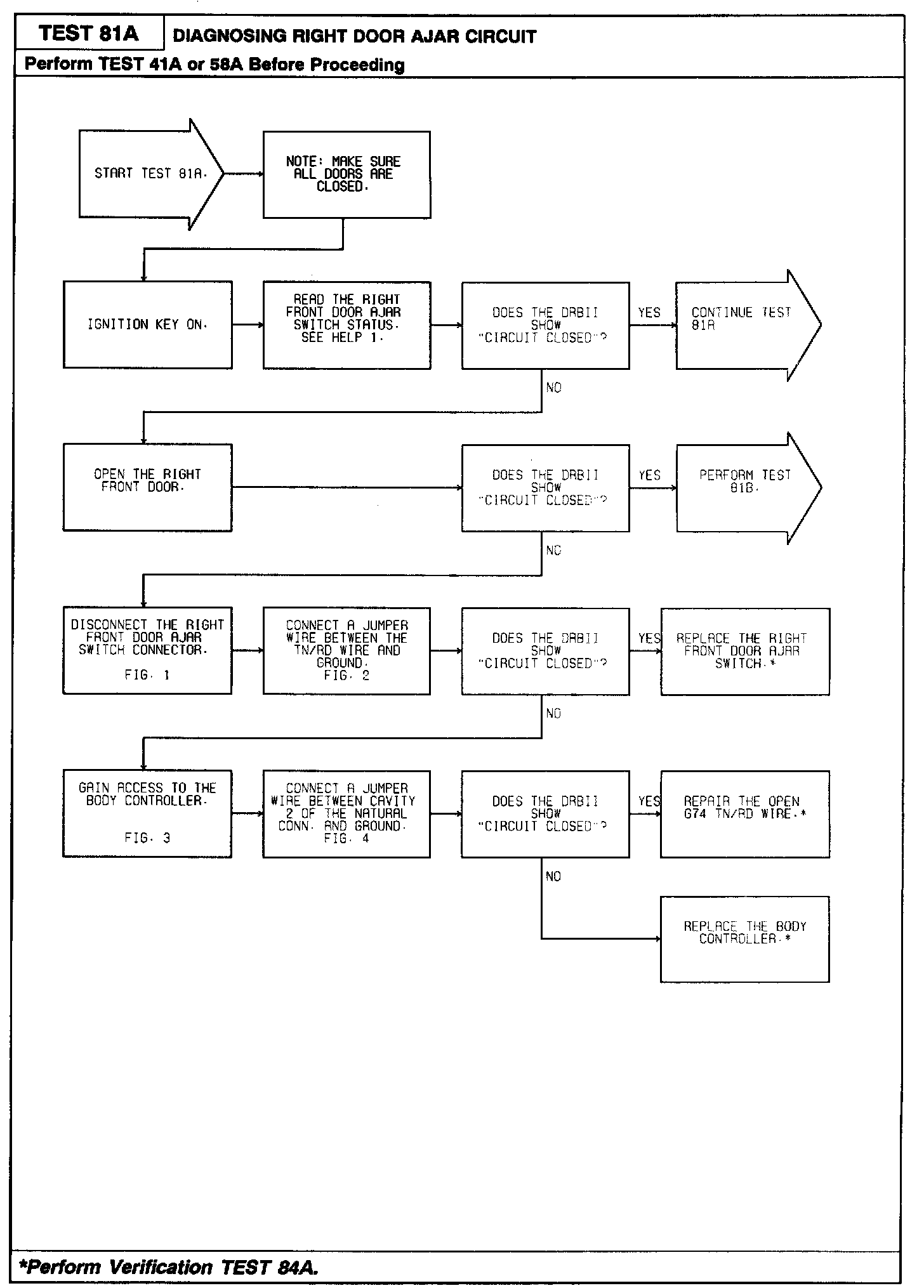 TEST 81A

DIAGNOSING RIGHT DOOR AJAR CIRCUIT

Perform TEST 41A or 58A Before Proceeding

START TEST 81A.

NOTE: MAKE SURE ALL DOORS ARE CLOSED.

IGNITION KEY ON.

READ THE RIGHT FRONT DOOR AJAR SWITCH STATUS. SEE HELP 1.

DOES THE DRBII SHOW "CIRCUIT CLOSED"?

YES

CONTINUE TEST 81A

NO

OPEN THE RIGHT FRONT DOOR.

DOES THE DRBII SHOW "CIRCUIT CLOSED"?

YES

PERFORM TEST 81B.

NO

DISCONNECT THE RIGHT FRONT DOOR AJAR SWITCH CONNECTOR. FIG. 1

CONNECT A JUMPER WIRE BETWEEN THE TN/RD WIRE AND GROUND. FIG. 2

DOES THE DRBII SHOW "CIRCUIT CLOSED"?

YES

REPLACE THE RIGHT FRONT DOOR AJAR SWITCH.*

NO

GAIN ACCESS TO THE BODY CONTROLLER. FIG. 3

CONNECT A JUMPER WIRE BETWEEN CAVITY 2 OF THE NATURAL CONN. AND GROUND. FIG. 4

DOES THE DRBII SHOW "CIRCUIT CLOSED"?

YES

REPAIR THE OPEN G74 TN/RD WIRE.*

NO

REPLACE THE BODY CONTROLLER.*

*Perform Verification TEST 84A.